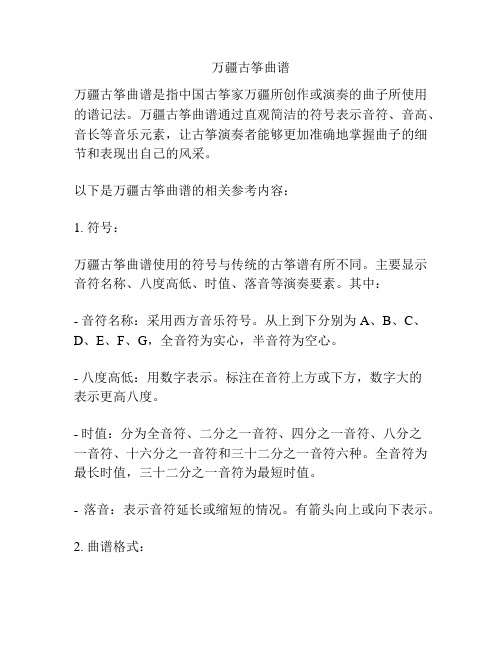 万疆古筝曲谱

万疆古筝曲谱是指中国古筝家万疆所创作或演奏的曲子所使用的谱记法。万疆古筝曲谱通过直观简洁的符号表示音符、音高、音长等音乐元素，让古筝演奏者能够更加准确地掌握曲子的细节和表现出自己的风采。

以下是万疆古筝曲谱的相关参考内容：

1. 符号：

万疆古筝曲谱使用的符号与传统的古筝谱有所不同。主要显示音符名称、八度高低、时值、落音等演奏要素。其中：

- 音符名称：采用西方音乐符号。从上到下分别为 A、B、C、D、E、F、G，全音符为实心，半音符为空心。

- 八度高低：用数字表示。标注在音符上方或下方，数字大的表示更高八度。

- 时值：分为全音符、二分之一音符、四分之一音符、八分之一音符、十六分之一音符和三十二分之一音符六种。全音符为最长时值，三十二分之一音符为最短时值。

- 落音：表示音符延长或缩短的情况。有箭头向上或向下表示。

2. 曲谱格式：